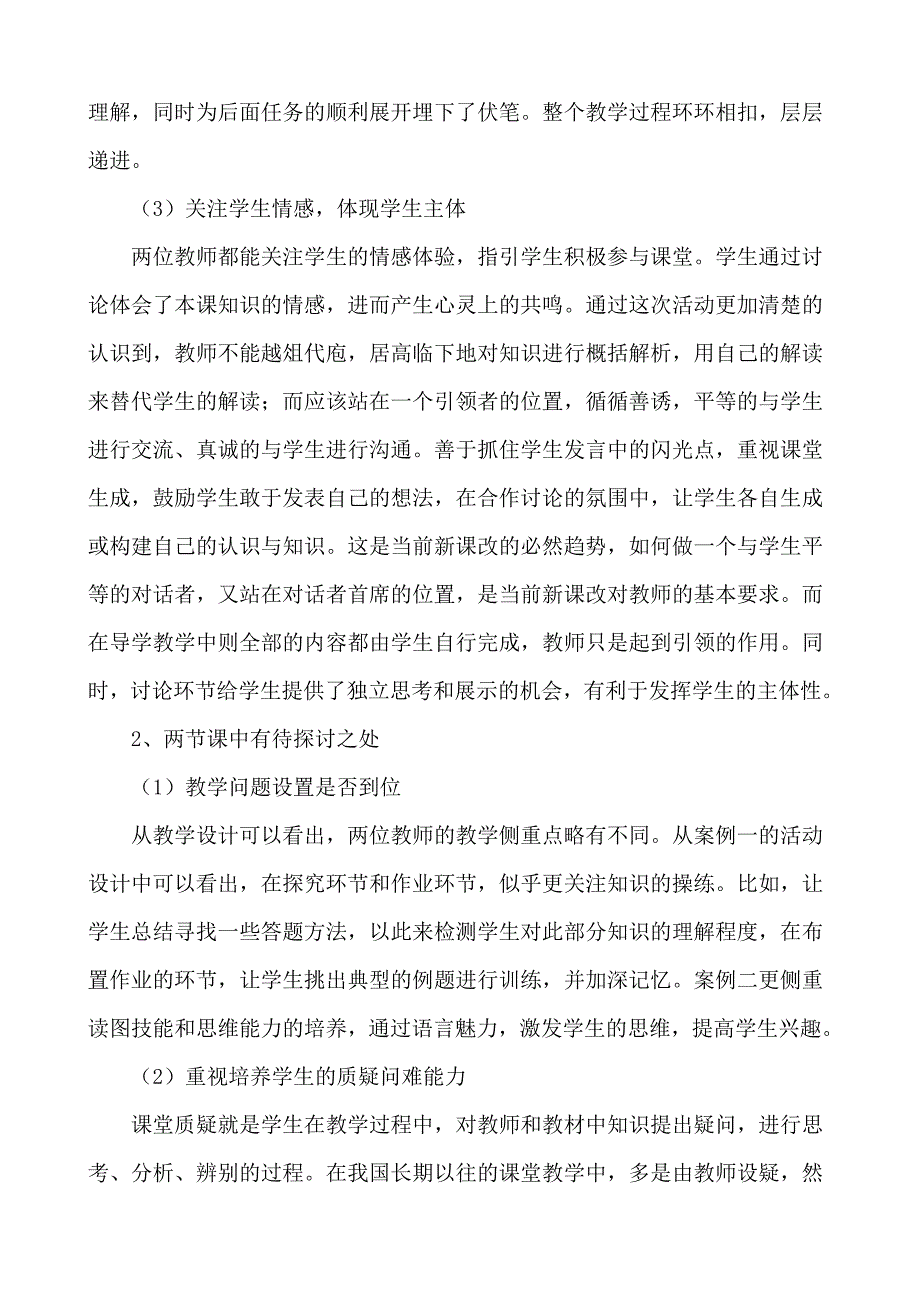 理解，同时为后面任务的顺利展开埋下了伏笔。整个教学过程环环相扣，层层递进。

（3）关注学生情感，体现学生主体

两位教师都能关注学生的情感体验，指引学生积极参与课堂。学生通过讨论体会了本课知识的情感，进而产生心灵上的共鸣。通过这次活动更加清楚的认识到，教师不能越俎代庖，居高临下地对知识进行概括解析，用自己的解读来替代学生的解读；而应该站在一个引领者的位置，循循善诱，平等的与学生进行交流、真诚的与学生进行沟通。善于抓住学生发言中的闪光点，重视课堂生成，鼓励学生敢于发表自己的想法，在合作讨论的氛围中，让学生各自生成或构建自己的认识与知识。这是当前新课改的必然趋势，如何做一个与学生平等的对话者，又站在对话者首席的位置，是当前新课改对教师的基本要求。而在导学教学中则全部的内容都由学生自行完成，教师只是起到引领的作用。同时，讨论环节给学生提供了独立思考和展示的机会，有利于发挥学生的主体性。

2、两节课中有待探讨之处

（1）教学问题设置是否到位

从教学设计可以看出，两位教师的教学侧重点略有不同。从案例一的活动设计中可以看出，在探究环节和作业环节，似乎更关注知识的操练。比如，让学生总结寻找一些答题方法，以此来检测学生对此部分知识的理解程度，在布置作业的环节，让学生挑出典型的例题进行训练，并加深记忆。案例二更侧重读图技能和思维能力的培养，通过语言魅力，激发学生的思维，提高学生兴趣。

（2）重视培养学生的质疑问难能力

课堂质疑就是学生在教学过程中，对教师和教材中知识提出疑问，进行思考、分析、辨别的过程。在我国长期以往的课堂教学中，多是由教师设疑，然